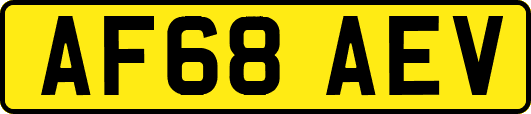 AF68 AEV